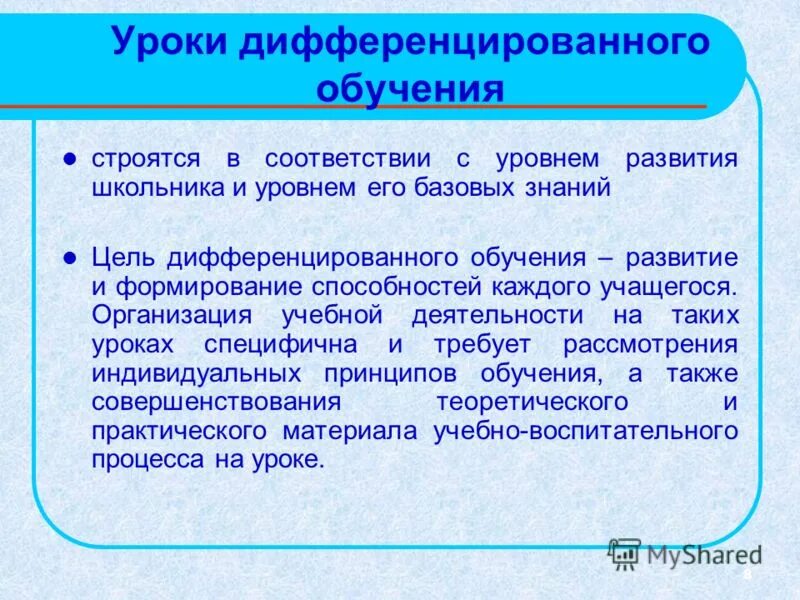 Уроки дифференцированного обучения

● строятся в соответствии с уровнем развития школьника и уровнем его базовых знаний

● Цель дифференцированного обучения – развитие и формирование способностей каждого учащегося. Организация учебной деятельности на таких уроках специфична и требует рассмотрения индивидуальных принципов обучения, а также совершенствования теоретического и практического материала учебно-воспитательного процесса на уроке.

MyShared

8